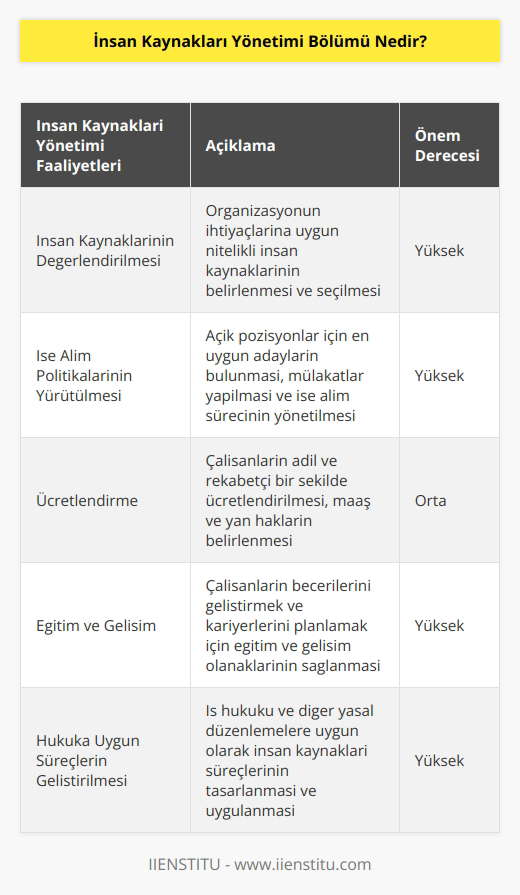 İnsan Kaynakları Yönetimi Bölümü Nedir?

| Insan Kaynaklari Yönetimi Faaliyetleri | Açiklama | Önem Derecesi |
|---|---|---|
| Insan Kaynaklarinin Degerlendirilmesi | Organizasyonun ihtiyaçlarina uygun nitelikli insan kaynaklarinin belirlenmesi ve seçilmesi | Yüksek |
| Ise Alim Politikalarinin Yürütülmesi | Açik pozisyonlar için en uygun adaylarin bulunmasi, mülakatlar yapilmasi ve ise alim sürecinin yönetilmesi | Yüksek |
| Ücretlendirme | Çalisanlarin adil ve rekabetçi bir sekilde ücretlendirilmesi, maaş ve yan haklarin belirlenmesi | Orta |
| Egitim ve Gelisim | Çalisanlarin becerilerini gelistirmek ve kariyerlerini planlamak için egitim ve gelisim olanaklarinin saglanmasi | Yüksek |
| Hukuka Uygun Süreçlerin Gelistirilmesi | Is hukuku ve diger yasal düzenlemelere uygun olarak insan kaynaklari süreçlerinin tasarlanmasi ve uygulanmasi | Yüksek |

IIENSTITU - www.iienstitu.com